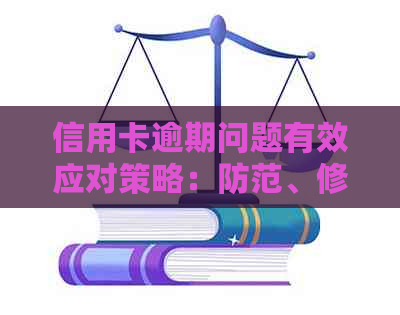 信用卡逾期问题有效应对策略：防范、修